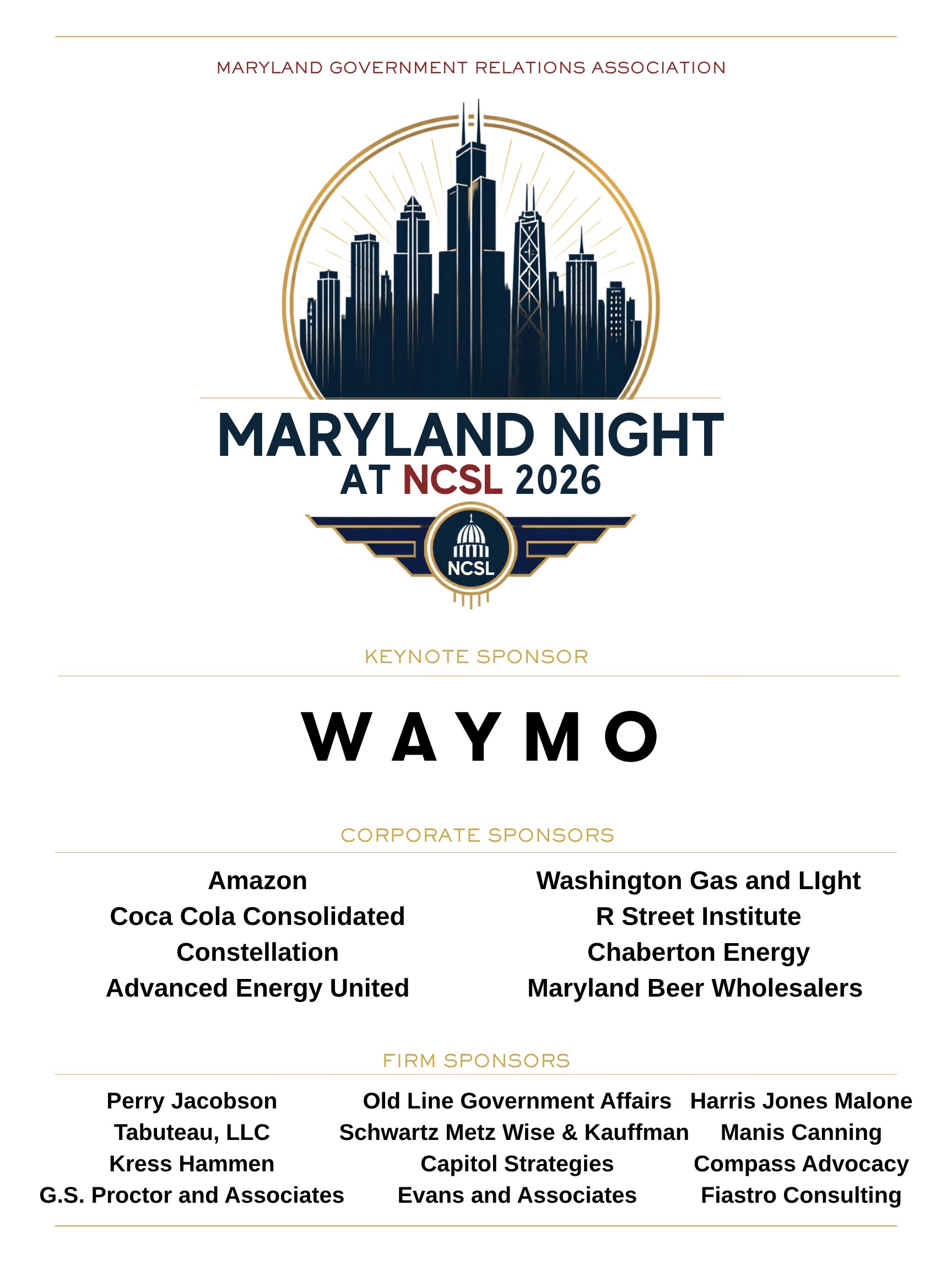 MARYLAND GOVERNMENT RELATIONS ASSOCIATION

MARYLAND NIGHT
AT NCSL 2026

NCSL

KEYNOTE SPONSOR

WAYMO

CORPORATE SPONSORS

Amazon
Coca Cola Consolidated
Constellation
Advanced Energy United

Washington Gas and LIght
R Street Institute
Chaberton Energy
Maryland Beer Wholesalers

FIRM SPONSORS

Perry Jacobson
Tabuteau, LLC
Kress Hammen
G.S. Proctor and Associates

Old Line Government Affairs
Schwartz Metz Wise & Kauffman
Capitol Strategies
Evans and Associates

Harris Jones Malone
Manis Canning
Compass Advocacy
Fiastro Consulting